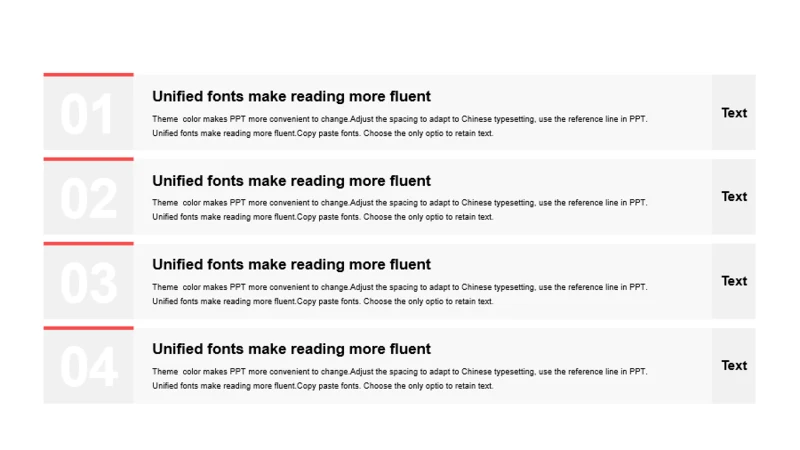 01

Unified fonts make reading more fluent

Theme color makes PPT more convenient to change.Adjust the spacing to adapt to Chinese typesetting, use the reference line in PPT. Unified fonts make reading more fluent.Copy paste fonts. Choose the only optio to retain text.

Text

02

Unified fonts make reading more fluent

Theme color makes PPT more convenient to change.Adjust the spacing to adapt to Chinese typesetting, use the reference line in PPT. Unified fonts make reading more fluent.Copy paste fonts. Choose the only optio to retain text.

Text

03

Unified fonts make reading more fluent

Theme color makes PPT more convenient to change.Adjust the spacing to adapt to Chinese typesetting, use the reference line in PPT. Unified fonts make reading more fluent.Copy paste fonts. Choose the only optio to retain text.

Text

04

Unified fonts make reading more fluent

Theme color makes PPT more convenient to change.Adjust the spacing to adapt to Chinese typesetting, use the reference line in PPT. Unified fonts make reading more fluent.Copy paste fonts. Choose the only optio to retain text.

Text